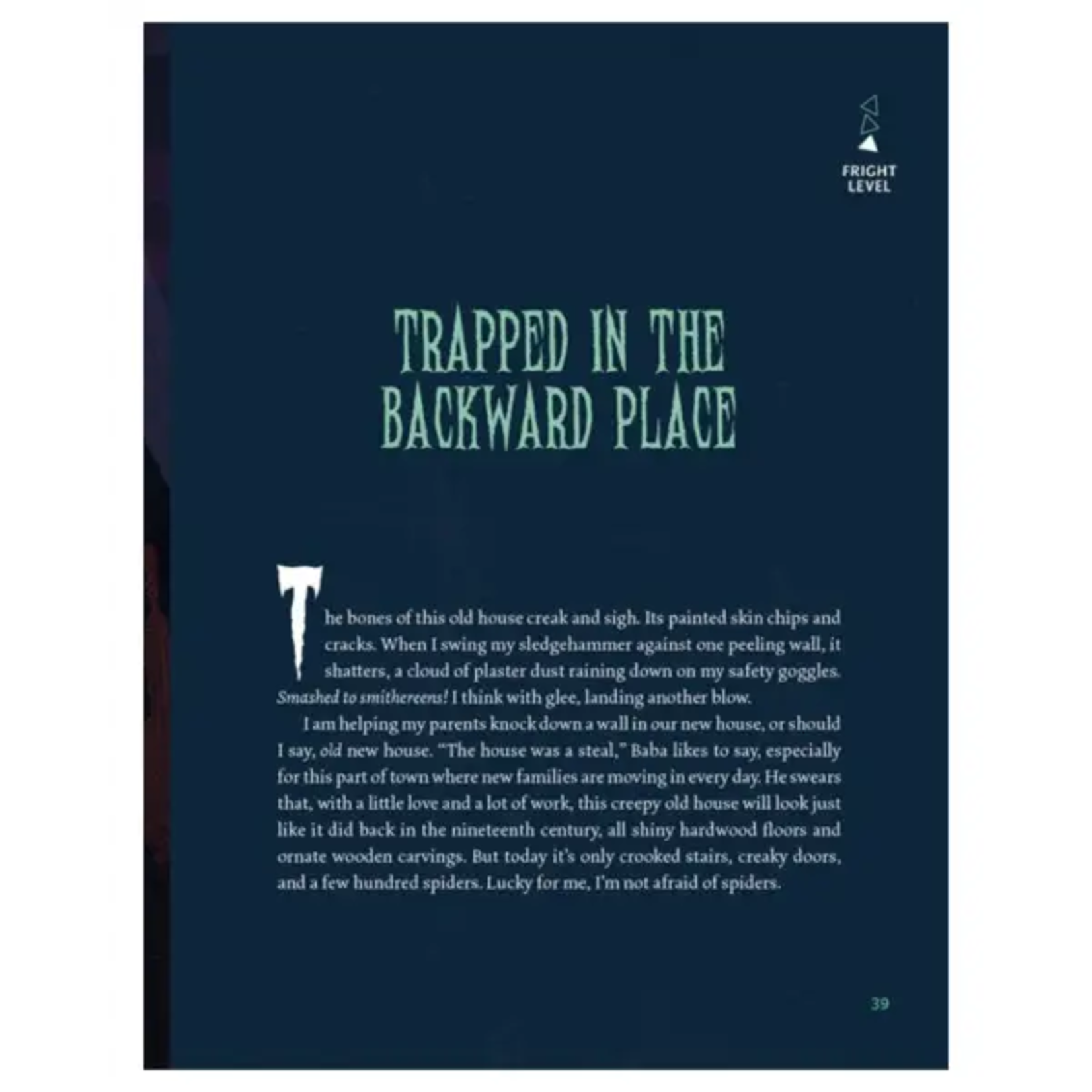 FRIGHT
LEVEL

TRAPPED IN THE BACKWARD PLACE

The bones of this old house creak and sigh. Its painted skin chips and cracks. When I swing my sledgehammer against one peeling wall, it shatters, a cloud of plaster dust raining down on my safety goggles. Smashed to smithereens! I think with glee, landing another blow.

I am helping my parents knock down a wall in our new house, or should I say, old new house. "The house was a steal," Baba likes to say, especially for this part of town where new families are moving in every day. He swears that, with a little love and a lot of work, this creepy old house will look just like it did back in the nineteenth century, all shiny hardwood floors and ornate wooden carvings. But today it's only crooked stairs, creaky doors, and a few hundred spiders. Lucky for me, I'm not afraid of spiders.

39